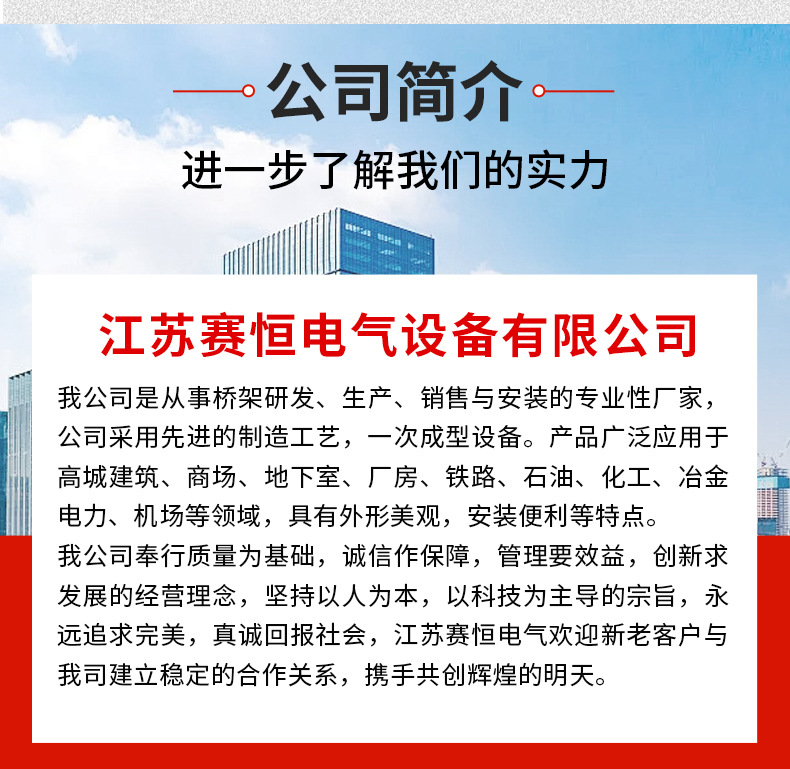 公司简介

进一步了解我们的实力

江苏赛恒电气设备有限公司

我公司是从事桥架研发、生产、销售与安装的专业性厂家，公司采用先进的制造工艺，一次成型设备。产品广泛应用于高城建筑、商场、地下室、厂房、铁路、石油、化工、冶金电力、机场等领域，具有外形美观，安装便利等特点。

我公司奉行质量为基础，诚信作保障，管理要效益，创新求发展的经营理念，坚持以人为本，以科技为主导的宗旨，永远追求完美，真诚回报社会，江苏赛恒电气欢迎新老客户与我司建立稳定的合作关系，携手共创辉煌的明天。